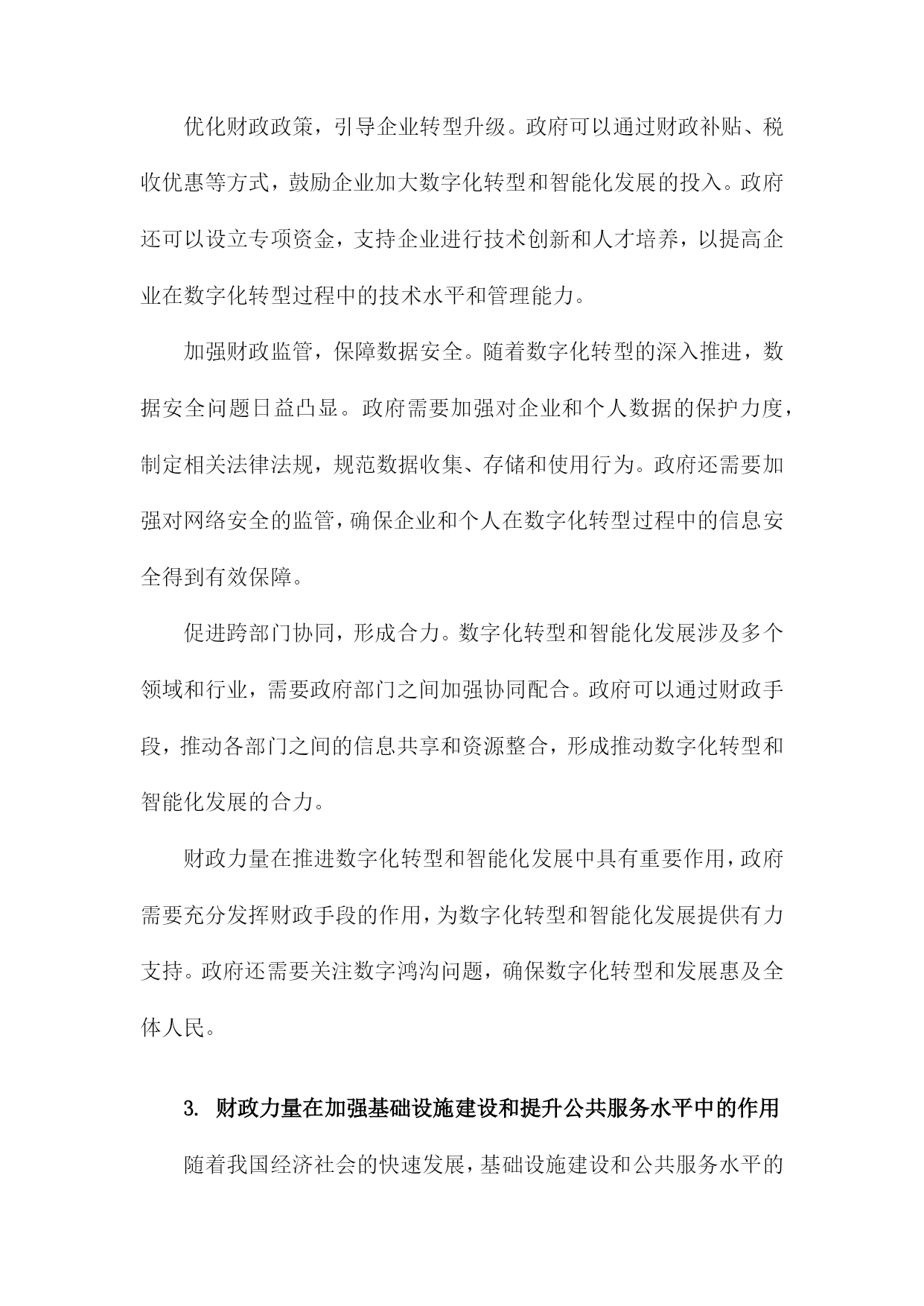 优化财政政策，引导企业转型升级。政府可以通过财政补贴、税收优惠等方式，鼓励企业加大数字化转型和智能化发展的投入。政府还可以设立专项资金，支持企业进行技术创新和人才培养，以提高企业在数字化转型过程中的技术水平和管理能力。

加强财政监管，保障数据安全。随着数字化转型的深入推进，数据安全问题日益凸显。政府需要加强对企业和个人数据的保护力度，制定相关法律法规，规范数据收集、存储和使用行为。政府还需要加强对网络安全的监管，确保企业和个人在数字化转型过程中的信息安全得到有效保障。

促进跨部门协同，形成合力。数字化转型和智能化发展涉及多个领域和行业，需要政府部门之间加强协同配合。政府可以通过财政手段，推动各部门之间的信息共享和资源整合，形成推动数字化转型和智能化发展的合力。

财政力量在推进数字化转型和智能化发展中具有重要作用，政府需要充分发挥财政手段的作用，为数字化转型和智能化发展提供有力支持。政府还需要关注数字鸿沟问题，确保数字化转型和发展惠及全体人民。

3. 财政力量在加强基础设施建设和提升公共服务水平中的作用

随着我国经济社会的快速发展，基础设施建设和公共服务水平的